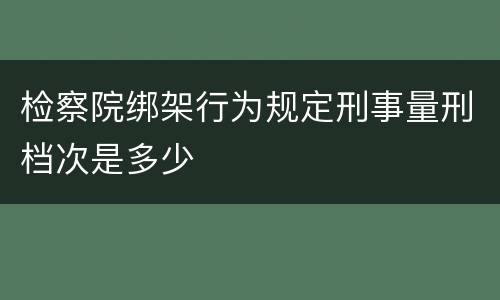 检察院绑架行为规定刑事量刑档次是多少